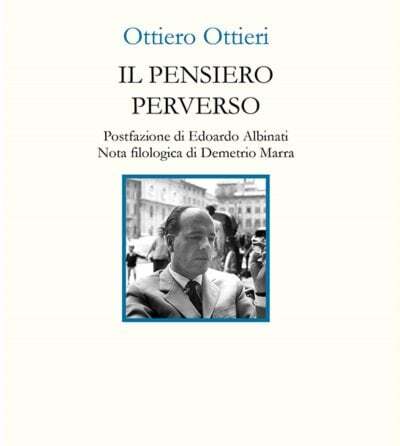 Ottiero Ottieri

IL PENSIERO PERVERSO

Postfazione di Edoardo Albinati
Nota filologica di Demetrio Marra